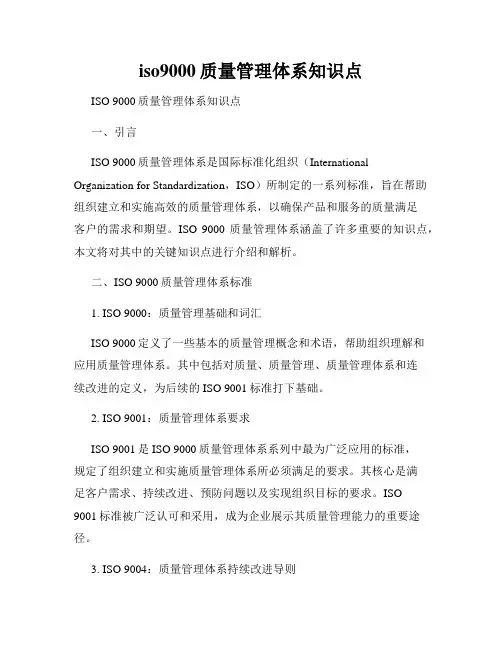 iso9000 质量管理体系知识点

ISO 9000 质量管理体系知识点

一、引言

ISO 9000 质量管理体系是国际标准化组织（International Organization for Standardization，ISO）所制定的一系列标准，旨在帮助组织建立和实施高效的质量管理体系，以确保产品和服务的质量满足客户的需求和期望。ISO 9000 质量管理体系涵盖了许多重要的知识点，本文将对其中的关键知识点进行介绍和解析。

二、ISO 9000 质量管理体系标准

1. ISO 9000：质量管理基础和词汇

ISO 9000 定义了一些基本的质量管理概念和术语，帮助组织理解和应用质量管理体系。其中包括对质量、质量管理、质量管理体系和连续改进的定义，为后续的 ISO 9001 标准打下基础。

2. ISO 9001：质量管理体系要求

ISO 9001 是 ISO 9000 质量管理体系系列中最为广泛应用的标准，规定了组织建立和实施质量管理体系所必须满足的要求。其核心是满足客户需求、持续改进、预防问题以及实现组织目标的要求。ISO 9001 标准被广泛认可和采用，成为企业展示其质量管理能力的重要途径。

3. ISO 9004：质量管理体系持续改进导则